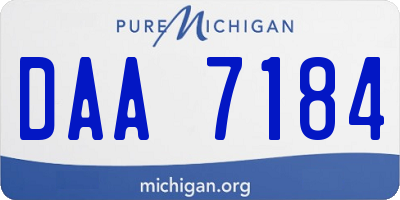 PURE MICHIGAN

DAA 7184

michigan.org